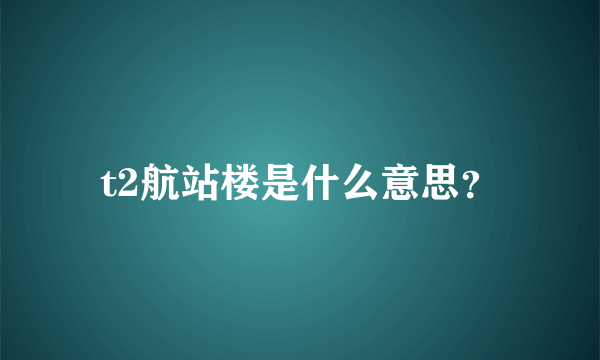 t2航站楼是什么意思？